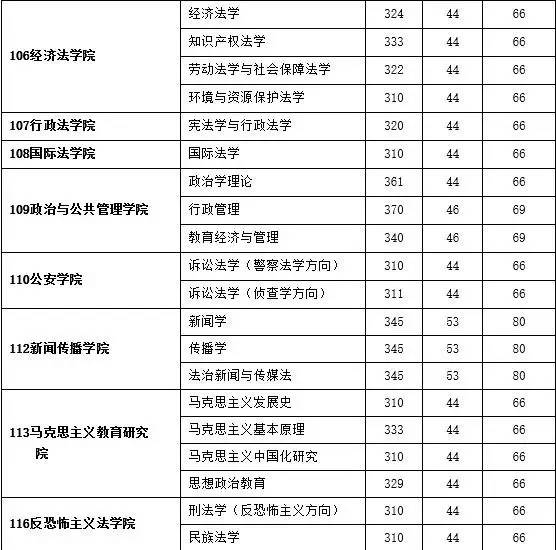 | | | | | |
|---|---|---|---|---|
| 106经济法学院 | 经济法学 | 324 | 44 | 66 |
| | 知识产权法学 | 333 | 44 | 66 |
| | 劳动法学与社会保障法学 | 322 | 44 | 66 |
| | 环境与资源保护法学 | 310 | 44 | 66 |
| 107行政法学院 | 宪法学与行政法学 | 320 | 44 | 66 |
| 108国际法学院 | 国际法学 | 310 | 44 | 66 |
| 109政治与公共管理学院 | 政治学理论 | 361 | 44 | 66 |
| | 行政管理 | 370 | 46 | 69 |
| | 教育经济与管理 | 340 | 46 | 69 |
| 110公安学院 | 诉讼法学（警察法学方向） | 310 | 44 | 66 |
| | 诉讼法学（侦查学方向） | 311 | 44 | 66 |
| 112新闻传播学院 | 新闻学 | 345 | 53 | 80 |
| | 传播学 | 345 | 53 | 80 |
| | 法治新闻与传媒法 | 345 | 53 | 80 |
| 113马克思主义教育研究院 | 马克思主义发展史 | 310 | 44 | 66 |
| | 马克思主义基本原理 | 333 | 44 | 66 |
| | 马克思主义中国化研究 | 310 | 44 | 66 |
| | 思想政治教育 | 329 | 44 | 66 |
| 116反恐怖主义法学院 | 刑法学（反恐怖主义方向） | 310 | 44 | 66 |
| | 民族法学 | 310 | 44 | 66 |